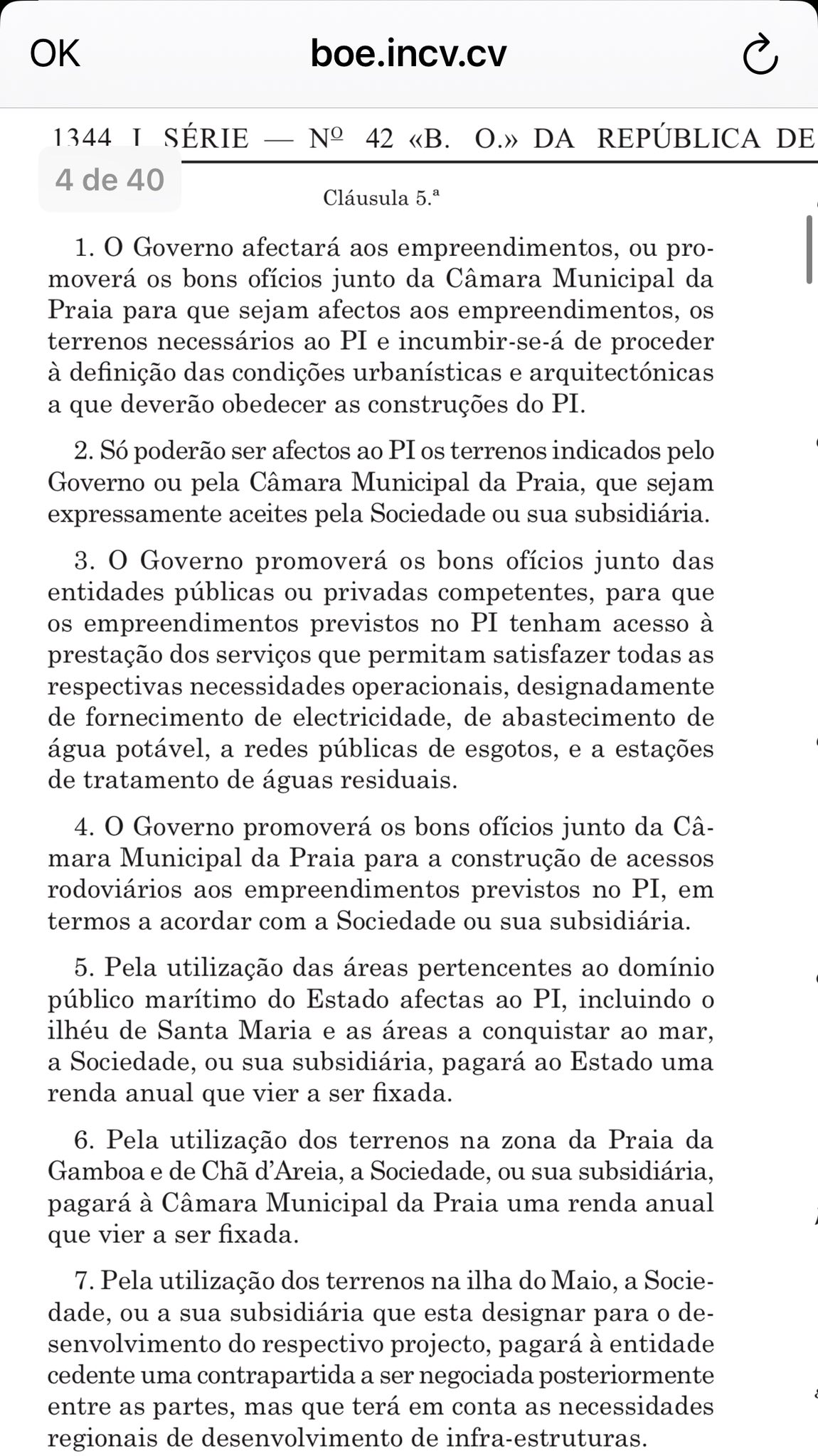 OK boe.incv.cv

1344 I SÉRIE — Nº 42 «B. O.» DA REPÚBLICA DE

4 de 40

Cláusula 5.ª

1. O Governo afectará aos empreendimentos, ou promoverá os bons ofícios junto da Câmara Municipal da Praia para que sejam afectos aos empreendimentos, os terrenos necessários ao PI e incumbir-se-á de proceder à definição das condições urbanísticas e arquitectónicas a que deverão obedecer as construções do PI.

2. Só poderão ser afectos ao PI os terrenos indicados pelo Governo ou pela Câmara Municipal da Praia, que sejam expressamente aceites pela Sociedade ou sua subsidiária.

3. O Governo promoverá os bons ofícios junto das entidades públicas ou privadas competentes, para que os empreendimentos previstos no PI tenham acesso à prestação dos serviços que permitam satisfazer todas as respectivas necessidades operacionais, designadamente de fornecimento de electricidade, de abastecimento de água potável, a redes públicas de esgotos, e a estações de tratamento de águas residuais.

4. O Governo promoverá os bons ofícios junto da Câmara Municipal da Praia para a construção de acessos rodoviários aos empreendimentos previstos no PI, em termos a acordar com a Sociedade ou sua subsidiária.

5. Pela utilização das áreas pertencentes ao domínio público marítimo do Estado afectas ao PI, incluindo o ilhéu de Santa Maria e as áreas a conquistar ao mar, a Sociedade, ou sua subsidiária, pagará ao Estado uma renda anual que vier a ser fixada.

6. Pela utilização dos terrenos na zona da Praia da Gamboa e de Chã d'Areia, a Sociedade, ou sua subsidiária, pagará à Câmara Municipal da Praia uma renda anual que vier a ser fixada.

7. Pela utilização dos terrenos na ilha do Maio, a Sociedade, ou a sua subsidiária que esta designar para o desenvolvimento do respectivo projecto, pagará à entidade cedente uma contrapartida a ser negociada posteriormente entre as partes, mas que terá em conta as necessidades regionais de desenvolvimento de infra-estruturas.